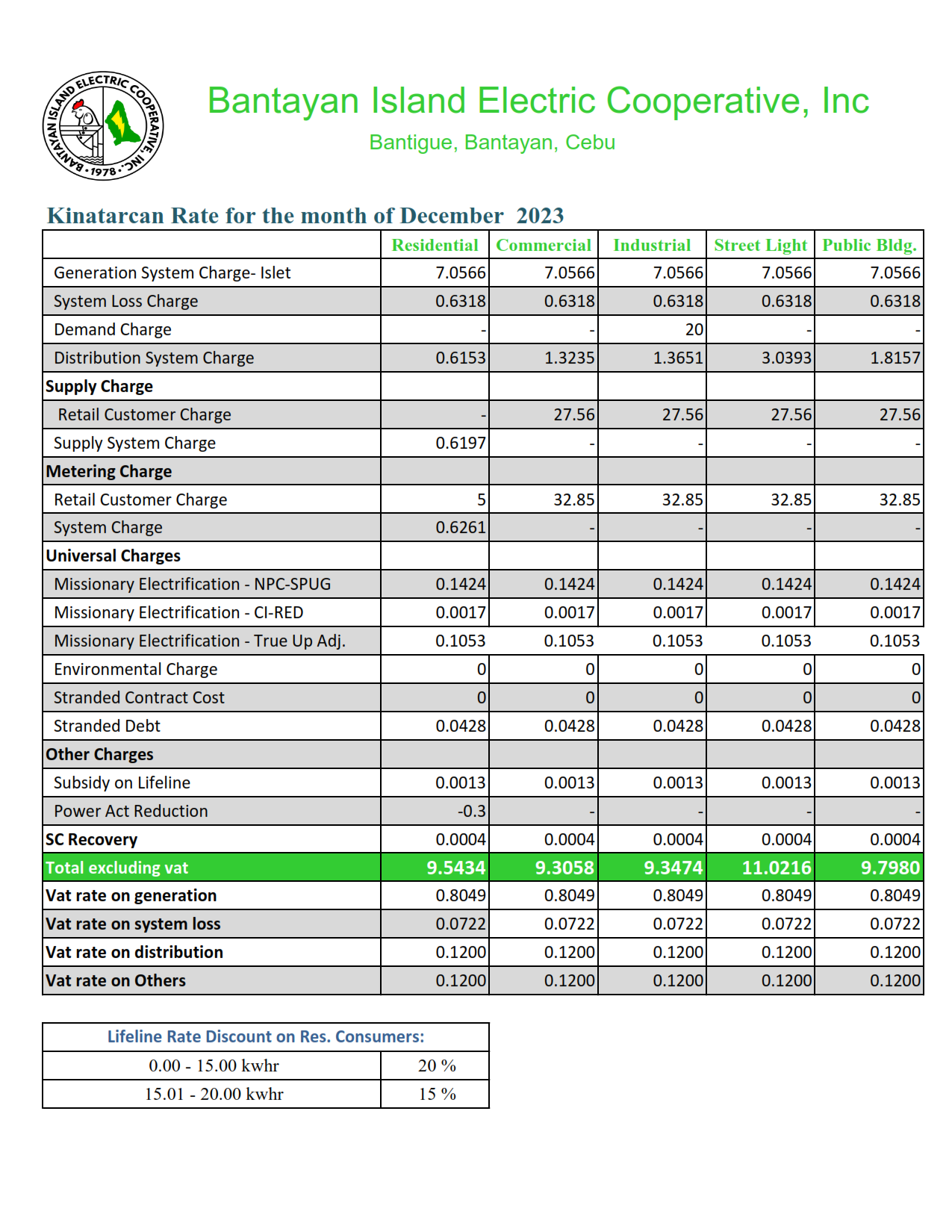 BANTAYAN ISLAND ELECTRIC COOPERATIVE, INC. • 1978 •

Bantayan Island Electric Cooperative, Inc

Bantigue, Bantayan, Cebu

Kinatarcan Rate for the month of December 2023

| | Residential | Commercial | Industrial | Street Light | Public Bldg. |
|---|---|---|---|---|---|
| Generation System Charge- Islet | 7.0566 | 7.0566 | 7.0566 | 7.0566 | 7.0566 |
| System Loss Charge | 0.6318 | 0.6318 | 0.6318 | 0.6318 | 0.6318 |
| Demand Charge | - | - | 20 | - | - |
| Distribution System Charge | 0.6153 | 1.3235 | 1.3651 | 3.0393 | 1.8157 |
| Supply Charge | | | | | |
| Retail Customer Charge | - | 27.56 | 27.56 | 27.56 | 27.56 |
| Supply System Charge | 0.6197 | - | - | - | - |
| Metering Charge | | | | | |
| Retail Customer Charge | 5 | 32.85 | 32.85 | 32.85 | 32.85 |
| System Charge | 0.6261 | - | - | - | - |
| Universal Charges | | | | | |
| Missionary Electrification - NPC-SPUG | 0.1424 | 0.1424 | 0.1424 | 0.1424 | 0.1424 |
| Missionary Electrification - CI-RED | 0.0017 | 0.0017 | 0.0017 | 0.0017 | 0.0017 |
| Missionary Electrification - True Up Adj. | 0.1053 | 0.1053 | 0.1053 | 0.1053 | 0.1053 |
| Environmental Charge | 0 | 0 | 0 | 0 | 0 |
| Stranded Contract Cost | 0 | 0 | 0 | 0 | 0 |
| Stranded Debt | 0.0428 | 0.0428 | 0.0428 | 0.0428 | 0.0428 |
| Other Charges | | | | | |
| Subsidy on Lifeline | 0.0013 | 0.0013 | 0.0013 | 0.0013 | 0.0013 |
| Power Act Reduction | -0.3 | - | - | - | - |
| SC Recovery | 0.0004 | 0.0004 | 0.0004 | 0.0004 | 0.0004 |
| Total excluding vat | 9.5434 | 9.3058 | 9.3474 | 11.0216 | 9.7980 |
| Vat rate on generation | 0.8049 | 0.8049 | 0.8049 | 0.8049 | 0.8049 |
| Vat rate on system loss | 0.0722 | 0.0722 | 0.0722 | 0.0722 | 0.0722 |
| Vat rate on distribution | 0.1200 | 0.1200 | 0.1200 | 0.1200 | 0.1200 |
| Vat rate on Others | 0.1200 | 0.1200 | 0.1200 | 0.1200 | 0.1200 |

| Lifeline Rate Discount on Res. Consumers: | |
|---|---|
| 0.00 - 15.00 kwhr | 20 % |
| 15.01 - 20.00 kwhr | 15 % |